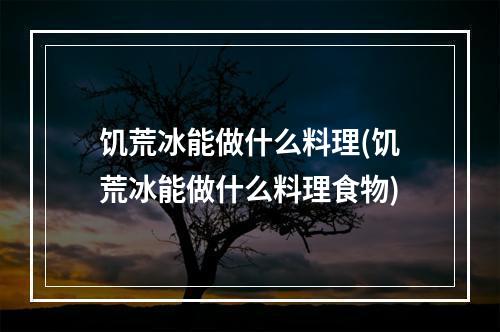 饥荒冰能做什么料理(饥荒冰能做什么料理食物)